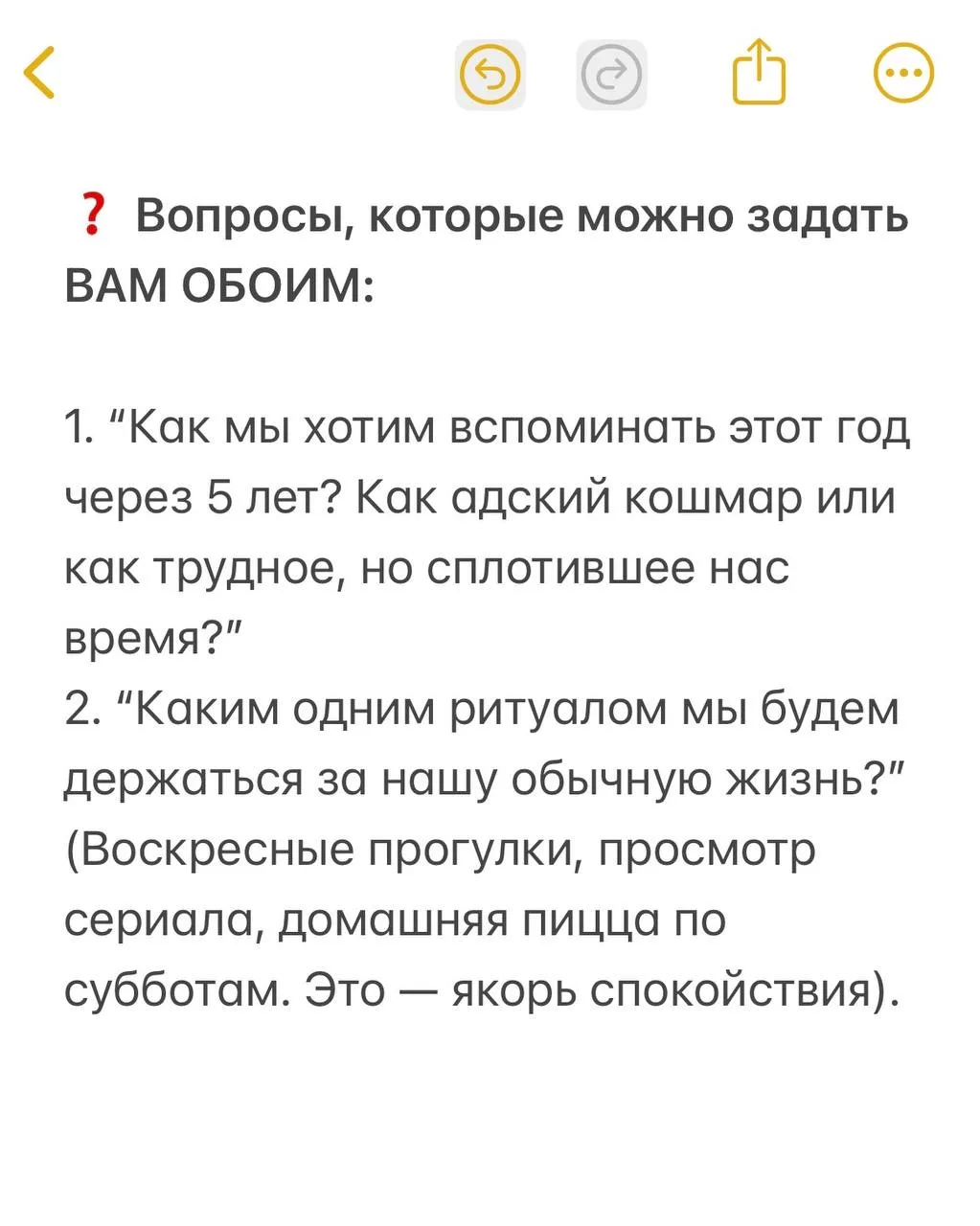 ❓ Вопросы, которые можно задать ВАМ ОБОИМ:

1. “Как мы хотим вспоминать этот год через 5 лет? Как адский кошмар или как трудное, но сплотившее нас время?”
2. “Каким одним ритуалом мы будем держаться за нашу обычную жизнь?” (Воскресные прогулки, просмотр сериала, домашняя пицца по субботам. Это — якорь спокойствия).